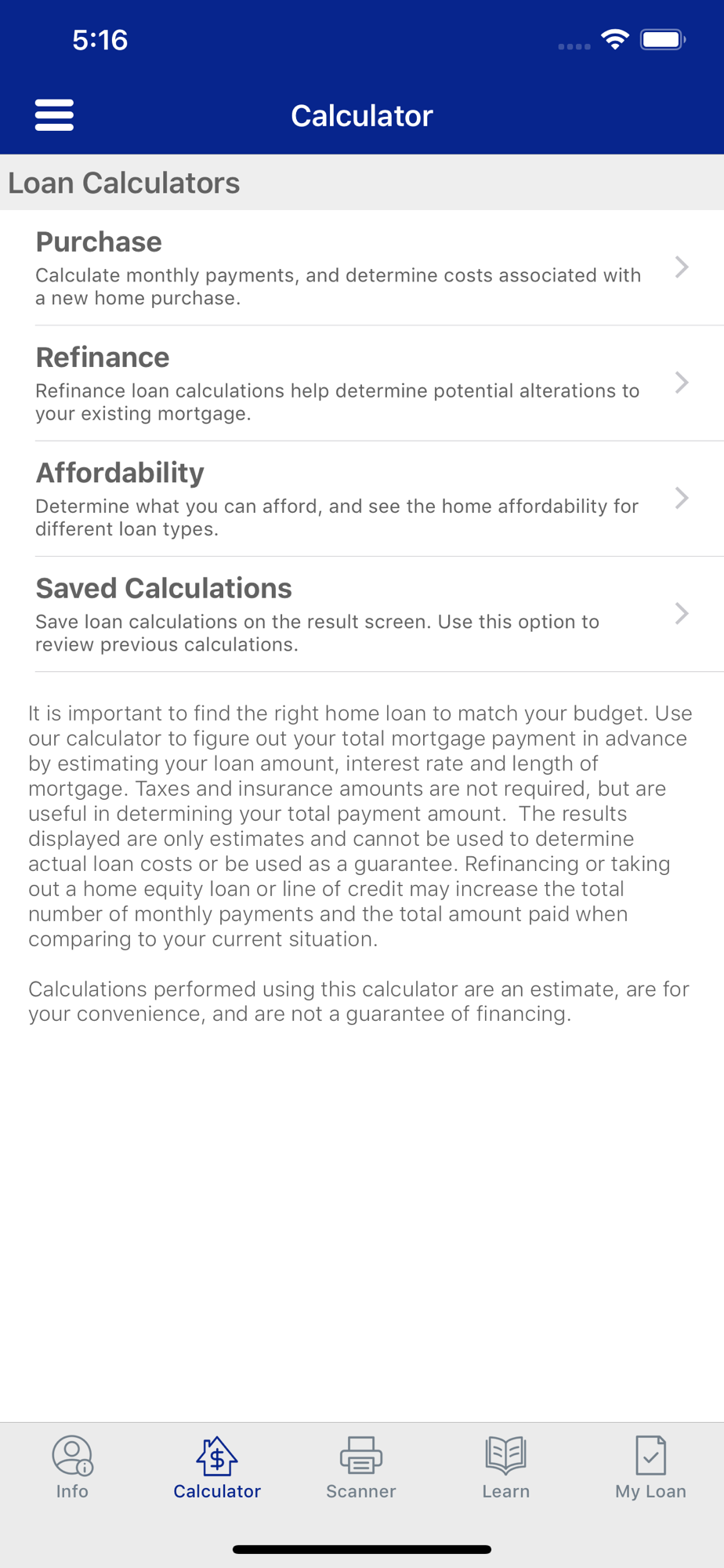 5:16

Calculator

Loan Calculators

Purchase
Calculate monthly payments, and determine costs associated with a new home purchase.

Refinance
Refinance loan calculations help determine potential alterations to your existing mortgage.

Affordability
Determine what you can afford, and see the home affordability for different loan types.

Saved Calculations
Save loan calculations on the result screen. Use this option to review previous calculations.

It is important to find the right home loan to match your budget. Use our calculator to figure out your total mortgage payment in advance by estimating your loan amount, interest rate and length of mortgage. Taxes and insurance amounts are not required, but are useful in determining your total payment amount. The results displayed are only estimates and cannot be used to determine actual loan costs or be used as a guarantee. Refinancing or taking out a home equity loan or line of credit may increase the total number of monthly payments and the total amount paid when comparing to your current situation.

Calculations performed using this calculator are an estimate, are for your convenience, and are not a guarantee of financing.

Info Calculator Scanner Learn My Loan